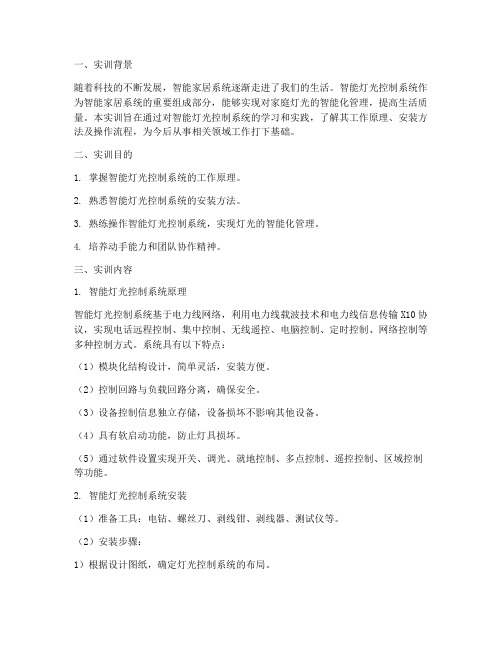 一、实训背景

随着科技的不断发展，智能家居系统逐渐走进了我们的生活。智能灯光控制系统作为智能家居系统的重要组成部分，能够实现对家庭灯光的智能化管理，提高生活质量。本实训旨在通过对智能灯光控制系统的学习和实践，了解其工作原理、安装方法及操作流程，为今后从事相关领域工作打下基础。

二、实训目的

1. 掌握智能灯光控制系统的工作原理。

2. 熟悉智能灯光控制系统的安装方法。

3. 熟练操作智能灯光控制系统，实现灯光的智能化管理。

4. 培养动手能力和团队协作精神。

三、实训内容

1. 智能灯光控制系统原理

智能灯光控制系统基于电力线网络，利用电力线载波技术和电力线信息传输 X10 协议，实现电话远程控制、集中控制、无线遥控、电脑控制、定时控制、网络控制等多种控制方式。系统具有以下特点：

（1）模块化结构设计，简单灵活，安装方便。

（2）控制回路与负载回路分离，确保安全。

（3）设备控制信息独立存储，设备损坏不影响其他设备。

（4）具有软启动功能，防止灯具损坏。

（5）通过软件设置实现开关、调光、就地控制、多点控制、遥控控制、区域控制等功能。

2. 智能灯光控制系统安装

（1）准备工具：电钻、螺丝刀、剥线钳、剥线器、测试仪等。

（2）安装步骤：

1）根据设计图纸，确定灯光控制系统的布局。